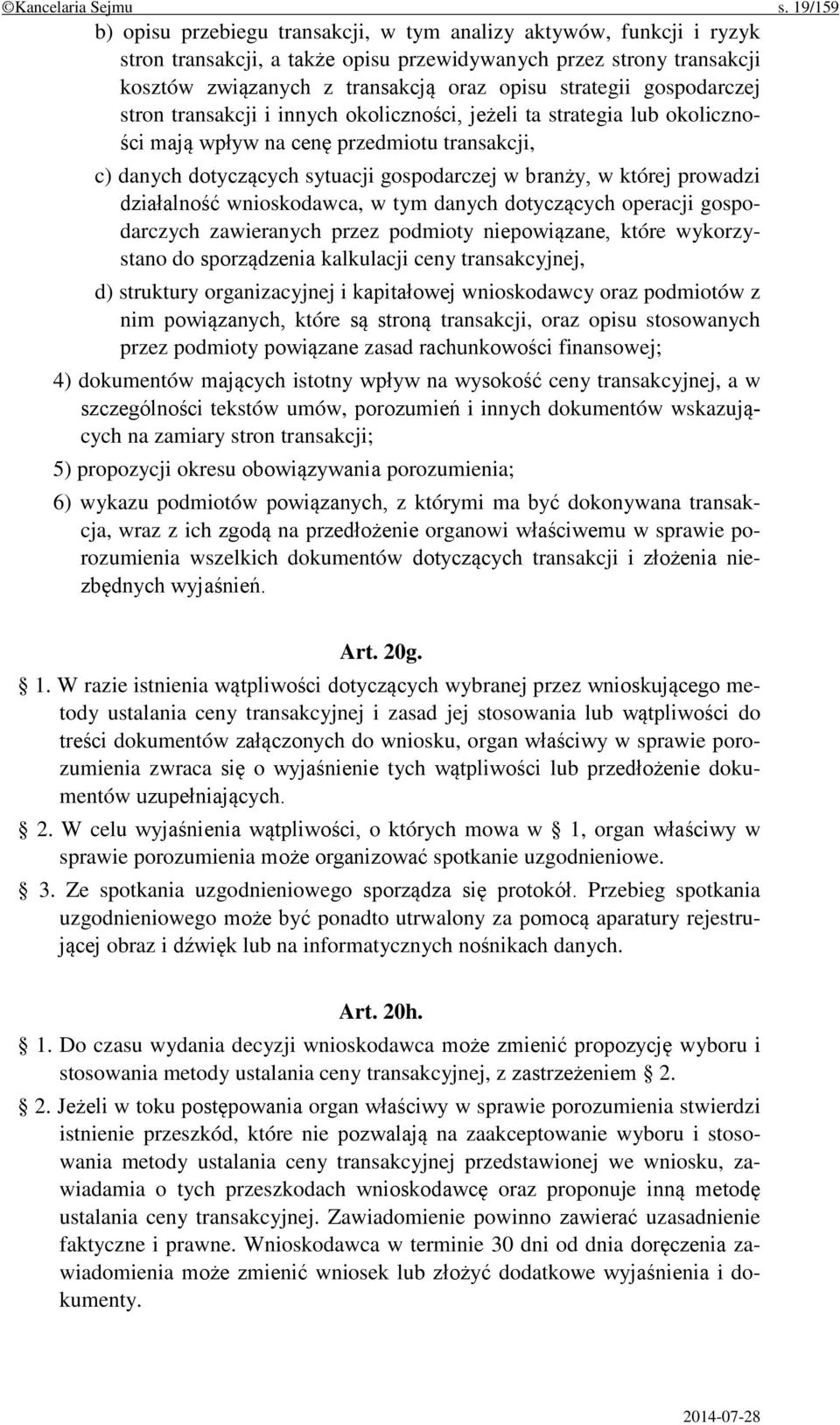 ©Kancelaria Sejmu s. 19/159

b) opisu przebiegu transakcji, w tym analizy aktywów, funkcji i ryzyk stron transakcji, a także opisu przewidywanych przez strony transakcji kosztów związanych z transakcją oraz opisu strategii gospodarczej stron transakcji i innych okoliczności, jeżeli ta strategia lub okoliczności mają wpływ na cenę przedmiotu transakcji,

c) danych dotyczących sytuacji gospodarczej w branży, w której prowadzi działalność wnioskodawca, w tym danych dotyczących operacji gospodarczych zawieranych przez podmioty niepowiązane, które wykorzystano do sporządzenia kalkulacji ceny transakcyjnej,

d) struktury organizacyjnej i kapitałowej wnioskodawcy oraz podmiotów z nim powiązanych, które są stroną transakcji, oraz opisu stosowanych przez podmioty powiązane zasad rachunkowości finansowej;

4) dokumentów mających istotny wpływ na wysokość ceny transakcyjnej, a w szczególności tekstów umów, porozumień i innych dokumentów wskazujących na zamiary stron transakcji;

5) propozycji okresu obowiązywania porozumienia;

6) wykazu podmiotów powiązanych, z którymi ma być dokonywana transakcja, wraz z ich zgodą na przedłożenie organowi właściwemu w sprawie porozumienia wszelkich dokumentów dotyczących transakcji i złożenia niezbędnych wyjaśnień.

Art. 20g.

§ 1. W razie istnienia wątpliwości dotyczących wybranej przez wnioskującego metody ustalania ceny transakcyjnej i zasad jej stosowania lub wątpliwości do treści dokumentów załączonych do wniosku, organ właściwy w sprawie porozumienia zwraca się o wyjaśnienie tych wątpliwości lub przedłożenie dokumentów uzupełniających.

§ 2. W celu wyjaśnienia wątpliwości, o których mowa w § 1, organ właściwy w sprawie porozumienia może organizować spotkanie uzgodnieniowe.

§ 3. Ze spotkania uzgodnieniowego sporządza się protokół. Przebieg spotkania uzgodnieniowego może być ponadto utrwalony za pomocą aparatury rejestrującej obraz i dźwięk lub na informatycznych nośnikach danych.

Art. 20h.

§ 1. Do czasu wydania decyzji wnioskodawca może zmienić propozycję wyboru i stosowania metody ustalania ceny transakcyjnej, z zastrzeżeniem § 2.

§ 2. Jeżeli w toku postępowania organ właściwy w sprawie porozumienia stwierdzi istnienie przeszkód, które nie pozwalają na zaakceptowanie wyboru i stosowania metody ustalania ceny transakcyjnej przedstawionej we wniosku, zawiadamia o tych przeszkodach wnioskodawcę oraz proponuje inną metodę ustalania ceny transakcyjnej. Zawiadomienie powinno zawierać uzasadnienie faktyczne i prawne. Wnioskodawca w terminie 30 dni od dnia doręczenia zawiadomienia może zmienić wniosek lub złożyć dodatkowe wyjaśnienia i dokumenty.

2014-07-28